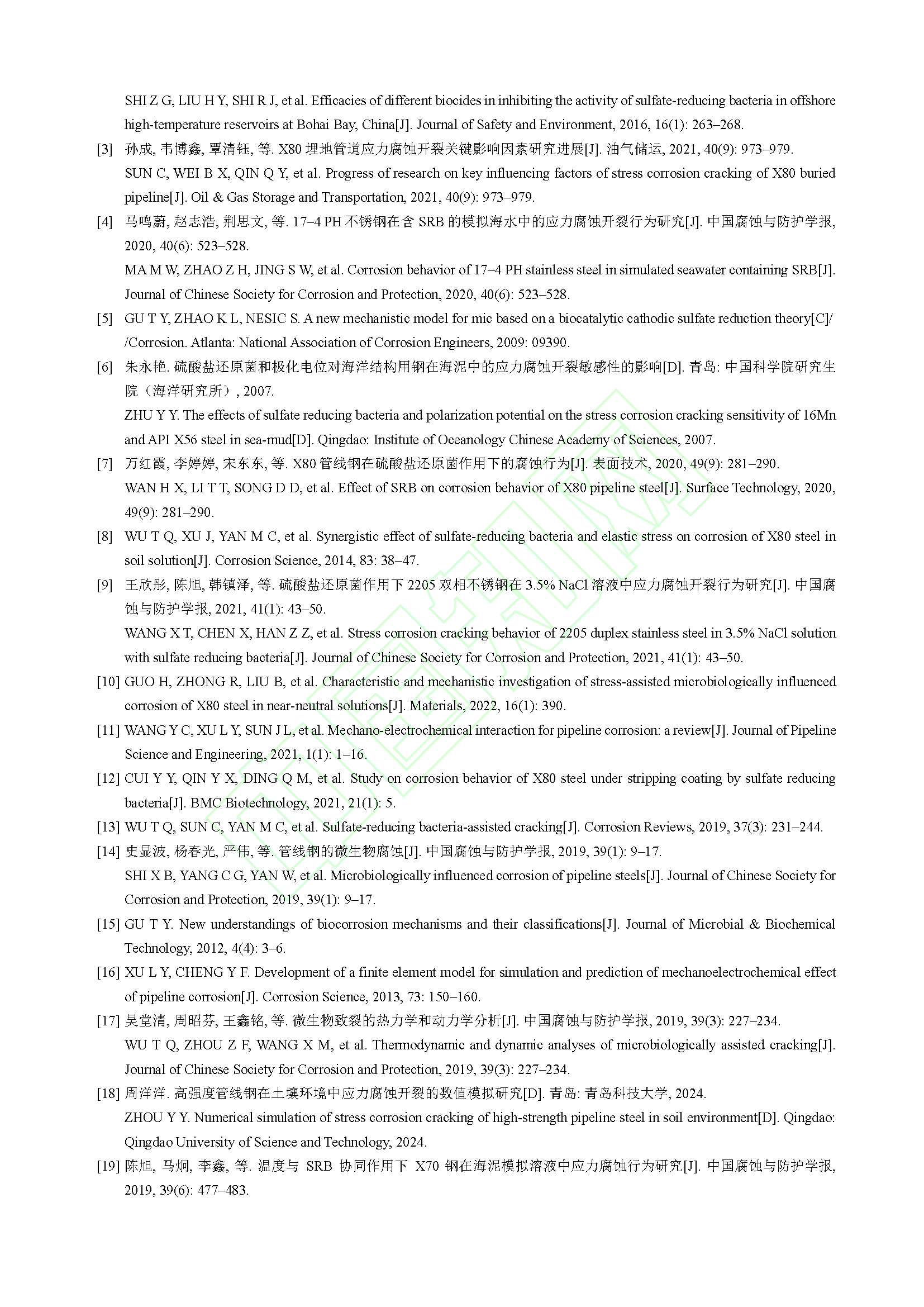 SHI Z G, LIU H Y, SHI R J, et al. Efficacies of different biocides in inhibiting the activity of sulfate-reducing bacteria in offshore high-temperature reservoirs at Bohai Bay, China[J]. Journal of Safety and Environment, 2016, 16(1): 263–268.

[3] 孙成, 韦博鑫, 覃清钰, 等. X80 埋地管道应力腐蚀开裂关键影响因素研究进展[J]. 油气储运, 2021, 40(9): 973–979.

SUN C, WEI B X, QIN Q Y, et al. Progress of research on key influencing factors of stress corrosion cracking of X80 buried pipeline[J]. Oil & Gas Storage and Transportation, 2021, 40(9): 973–979.

[4] 马鸣蔚, 赵志浩, 荆思文, 等. 17–4 PH 不锈钢在含 SRB 的模拟海水中的应力腐蚀开裂行为研究[J]. 中国腐蚀与防护学报, 2020, 40(6): 523–528.

MA M W, ZHAO Z H, JING S W, et al. Corrosion behavior of 17–4 PH stainless steel in simulated seawater containing SRB[J]. Journal of Chinese Society for Corrosion and Protection, 2020, 40(6): 523–528.

[5] GU T Y, ZHAO K L, NESIC S. A new mechanistic model for mic based on a biocatalytic cathodic sulfate reduction theory[C]//Corrosion. Atlanta: National Association of Corrosion Engineers, 2009: 09390.

[6] 朱永艳. 硫酸盐还原菌和极化电位对海洋结构用钢在海泥中的应力腐蚀开裂敏感性的影响[D]. 青岛: 中国科学院研究生院（海洋研究所）, 2007.

ZHU Y Y. The effects of sulfate reducing bacteria and polarization potential on the stress corrosion cracking sensitivity of 16Mn and API X56 steel in sea-mud[D]. Qingdao: Institute of Oceanology Chinese Academy of Sciences, 2007.

[7] 万红霞, 李婷婷, 宋东东, 等. X80 管线钢在硫酸盐还原菌作用下的腐蚀行为[J]. 表面技术, 2020, 49(9): 281–290.

WAN H X, LI T T, SONG D D, et al. Effect of SRB on corrosion behavior of X80 pipeline steel[J]. Surface Technology, 2020, 49(9): 281–290.

[8] WU T Q, XU J, YAN M C, et al. Synergistic effect of sulfate-reducing bacteria and elastic stress on corrosion of X80 steel in soil solution[J]. Corrosion Science, 2014, 83: 38–47.

[9] 王欣彤, 陈旭, 韩镇泽, 等. 硫酸盐还原菌作用下 2205 双相不锈钢在 3.5% NaCl 溶液中应力腐蚀开裂行为研究[J]. 中国腐蚀与防护学报, 2021, 41(1): 43–50.

WANG X T, CHEN X, HAN Z Z, et al. Stress corrosion cracking behavior of 2205 duplex stainless steel in 3.5% NaCl solution with sulfate reducing bacteria[J]. Journal of Chinese Society for Corrosion and Protection, 2021, 41(1): 43–50.

[10] GUO H, ZHONG R, LIU B, et al. Characteristic and mechanistic investigation of stress-assisted microbiologically influenced corrosion of X80 steel in near-neutral solutions[J]. Materials, 2022, 16(1): 390.

[11] WANG Y C, XU L Y, SUN J L, et al. Mechano-electrochemical interaction for pipeline corrosion: a review[J]. Journal of Pipeline Science and Engineering, 2021, 1(1): 1–16.

[12] CUI Y Y, QIN Y X, DING Q M, et al. Study on corrosion behavior of X80 steel under stripping coating by sulfate reducing bacteria[J]. BMC Biotechnology, 2021, 21(1): 5.

[13] WU T Q, SUN C, YAN M C, et al. Sulfate-reducing bacteria-assisted cracking[J]. Corrosion Reviews, 2019, 37(3): 231–244.

[14] 史显波, 杨春光, 严伟, 等. 管线钢的微生物腐蚀[J]. 中国腐蚀与防护学报, 2019, 39(1): 9–17.

SHI X B, YANG C G, YAN W, et al. Microbiologically influenced corrosion of pipeline steels[J]. Journal of Chinese Society for Corrosion and Protection, 2019, 39(1): 9–17.

[15] GU T Y. New understandings of biocorrosion mechanisms and their classifications[J]. Journal of Microbial & Biochemical Technology, 2012, 4(4): 3–6.

[16] XU L Y, CHENG Y F. Development of a finite element model for simulation and prediction of mechanoelectrochemical effect of pipeline corrosion[J]. Corrosion Science, 2013, 73: 150–160.

[17] 吴堂清, 周昭芬, 王鑫铭, 等. 微生物致裂的热力学和动力学分析[J]. 中国腐蚀与防护学报, 2019, 39(3): 227–234.

WU T Q, ZHOU Z F, WANG X M, et al. Thermodynamic and dynamic analyses of microbiologically assisted cracking[J]. Journal of Chinese Society for Corrosion and Protection, 2019, 39(3): 227–234.

[18] 周洋洋. 高强度管线钢在土壤环境中应力腐蚀开裂的数值模拟研究[D]. 青岛: 青岛科技大学, 2024.

ZHOU Y Y. Numerical simulation of stress corrosion cracking of high-strength pipeline steel in soil environment[D]. Qingdao: Qingdao University of Science and Technology, 2024.

[19] 陈旭, 马炯, 李鑫, 等. 温度与 SRB 协同作用下 X70 钢在海泥模拟溶液中应力腐蚀行为研究[J]. 中国腐蚀与防护学报, 2019, 39(6): 477–483.